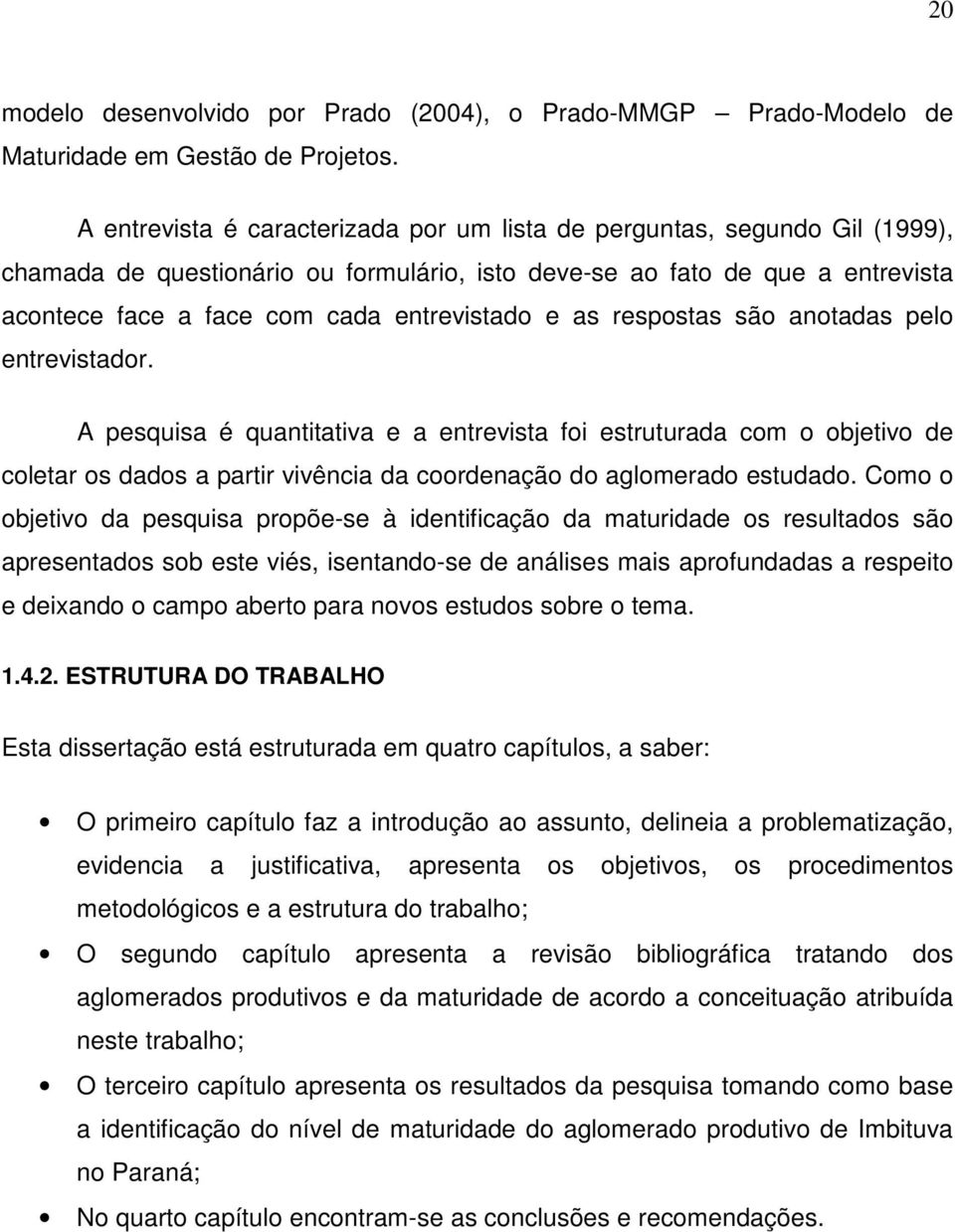 20

modelo desenvolvido por Prado (2004), o Prado-MMGP – Prado-Modelo de Maturidade em Gestão de Projetos.

A entrevista é caracterizada por um lista de perguntas, segundo Gil (1999), chamada de questionário ou formulário, isto deve-se ao fato de que a entrevista acontece face a face com cada entrevistado e as respostas são anotadas pelo entrevistador.

A pesquisa é quantitativa e a entrevista foi estruturada com o objetivo de coletar os dados a partir vivência da coordenação do aglomerado estudado. Como o objetivo da pesquisa propõe-se à identificação da maturidade os resultados são apresentados sob este viés, isentando-se de análises mais aprofundadas a respeito e deixando o campo aberto para novos estudos sobre o tema.

1.4.2. ESTRUTURA DO TRABALHO

Esta dissertação está estruturada em quatro capítulos, a saber:

• O primeiro capítulo faz a introdução ao assunto, delineia a problematização, evidencia a justificativa, apresenta os objetivos, os procedimentos metodológicos e a estrutura do trabalho;
• O segundo capítulo apresenta a revisão bibliográfica tratando dos aglomerados produtivos e da maturidade de acordo a conceituação atribuída neste trabalho;
• O terceiro capítulo apresenta os resultados da pesquisa tomando como base a identificação do nível de maturidade do aglomerado produtivo de Imbituva no Paraná;
• No quarto capítulo encontram-se as conclusões e recomendações.